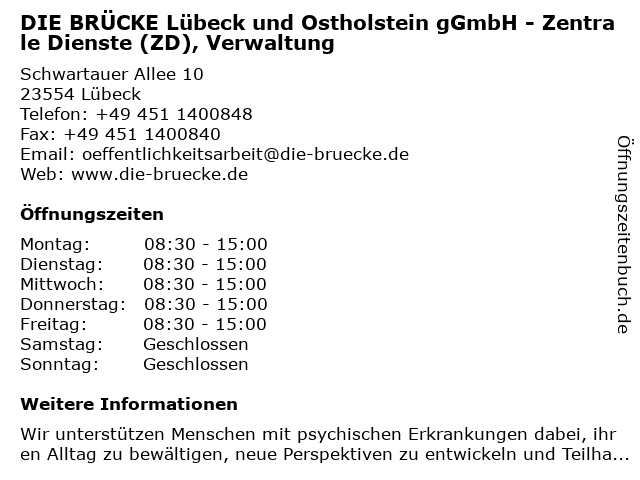 DIE BRÜCKE Lübeck und Ostholstein gGmbH - Zentrale Dienste (ZD), Verwaltung

Schwartauer Allee 10
23554 Lübeck
Telefon: +49 451 1400848
Fax: +49 451 1400840
Email: oeffentlichkeitsarbeit@die-bruecke.de
Web: www.die-bruecke.de

Öffnungszeiten

Montag: 08:30 - 15:00
Dienstag: 08:30 - 15:00
Mittwoch: 08:30 - 15:00
Donnerstag: 08:30 - 15:00
Freitag: 08:30 - 15:00
Samstag: Geschlossen
Sonntag: Geschlossen

Weitere Informationen

Wir unterstützen Menschen mit psychischen Erkrankungen dabei, ihren Alltag zu bewältigen, neue Perspektiven zu entwickeln und Teilha...

Öffnungszeitenbuch.de